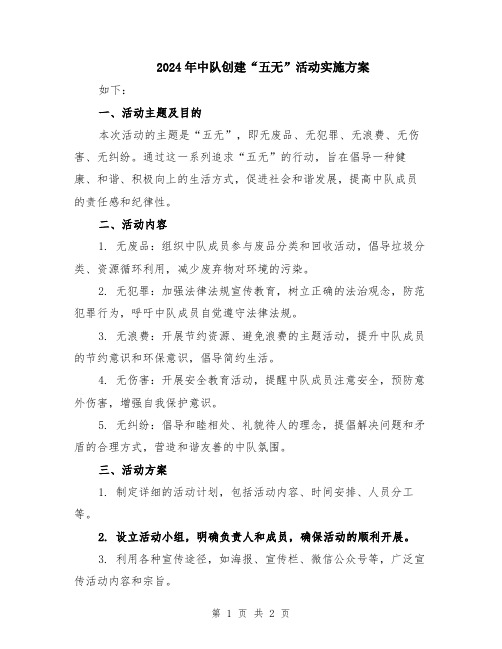 2024年中队创建“五无”活动实施方案

如下：

一、活动主题及目的

本次活动的主题是“五无”，即无废品、无犯罪、无浪费、无伤害、无纠纷。通过这一系列追求“五无”的行动，旨在倡导一种健康、和谐、积极向上的生活方式，促进社会和谐发展，提高中队成员的责任感和纪律性。

二、活动内容

1. 无废品：组织中队成员参与废品分类和回收活动，倡导垃圾分类、资源循环利用，减少废弃物对环境的污染。

2. 无犯罪：加强法律法规宣传教育，树立正确的法治观念，防范犯罪行为，呼吁中队成员自觉遵守法律法规。

3. 无浪费：开展节约资源、避免浪费的主题活动，提升中队成员的节约意识和环保意识，倡导简约生活。

4. 无伤害：开展安全教育活动，提醒中队成员注意安全，预防意外伤害，增强自我保护意识。

5. 无纠纷：倡导和睦相处、礼貌待人的理念，提倡解决问题和矛盾的合理方式，营造和谐友善的中队氛围。

三、活动方案

1. 制定详细的活动计划，包括活动内容、时间安排、人员分工等。

2. 设立活动小组，明确负责人和成员，确保活动的顺利开展。

3. 利用各种宣传途径，如海报、宣传栏、微信公众号等，广泛宣传活动内容和宗旨。

第 1 页 共 2 页